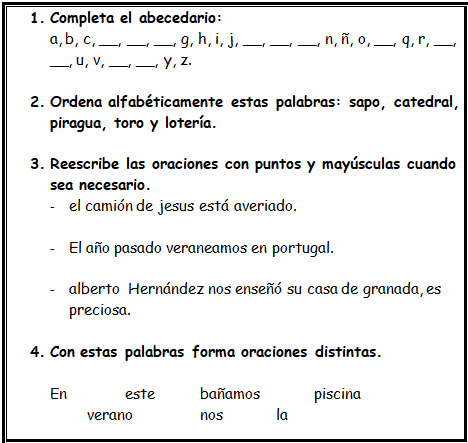 1. Completa el abecedario:
a, b, c, ___, ___, ___, g, h, i, j, ___, ___, ___, n, ñ, o, ___, q, r, ___, ___, u, v, ___, ___, y, z.

2. Ordena alfabéticamente estas palabras: sapo, catedral, piragua, toro y lotería.

3. Reescribe las oraciones con puntos y mayúsculas cuando sea necesario.
- el camión de jesus está averiado.

- El año pasado veraneamos en portugal.

- alberto Hernández nos enseñó su casa de granada, es preciosa.

4. Con estas palabras forma oraciones distintas.

En este bañamos piscina
verano nos la